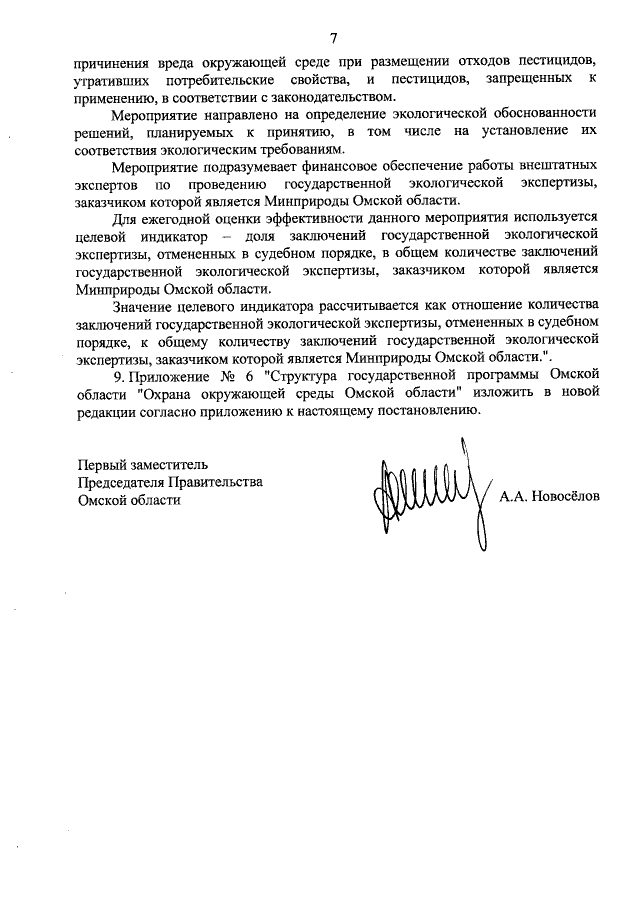 7

причинения вреда окружающей среде при размещении отходов пестицидов, утративших потребительские свойства, и пестицидов, запрещенных к применению, в соответствии с законодательством.

Мероприятие направлено на определение экологической обоснованности решений, планируемых к принятию, в том числе на установление их соответствия экологическим требованиям.

Мероприятие подразумевает финансовое обеспечение работы внештатных экспертов по проведению государственной экологической экспертизы, заказчиком которой является Минприроды Омской области.

Для ежегодной оценки эффективности данного мероприятия используется целевой индикатор – доля заключений государственной экологической экспертизы, отмененных в судебном порядке, в общем количестве заключений государственной экологической экспертизы, заказчиком которой является Минприроды Омской области.

Значение целевого индикатора рассчитывается как отношение количества заключений государственной экологической экспертизы, отмененных в судебном порядке, к общему количеству заключений государственной экологической экспертизы, заказчиком которой является Минприроды Омской области.".

9. Приложение № 6 "Структура государственной программы Омской области "Охрана окружающей среды Омской области" изложить в новой редакции согласно приложению к настоящему постановлению.

Первый заместитель
Председателя Правительства
Омской области

А.А. Новосёлов